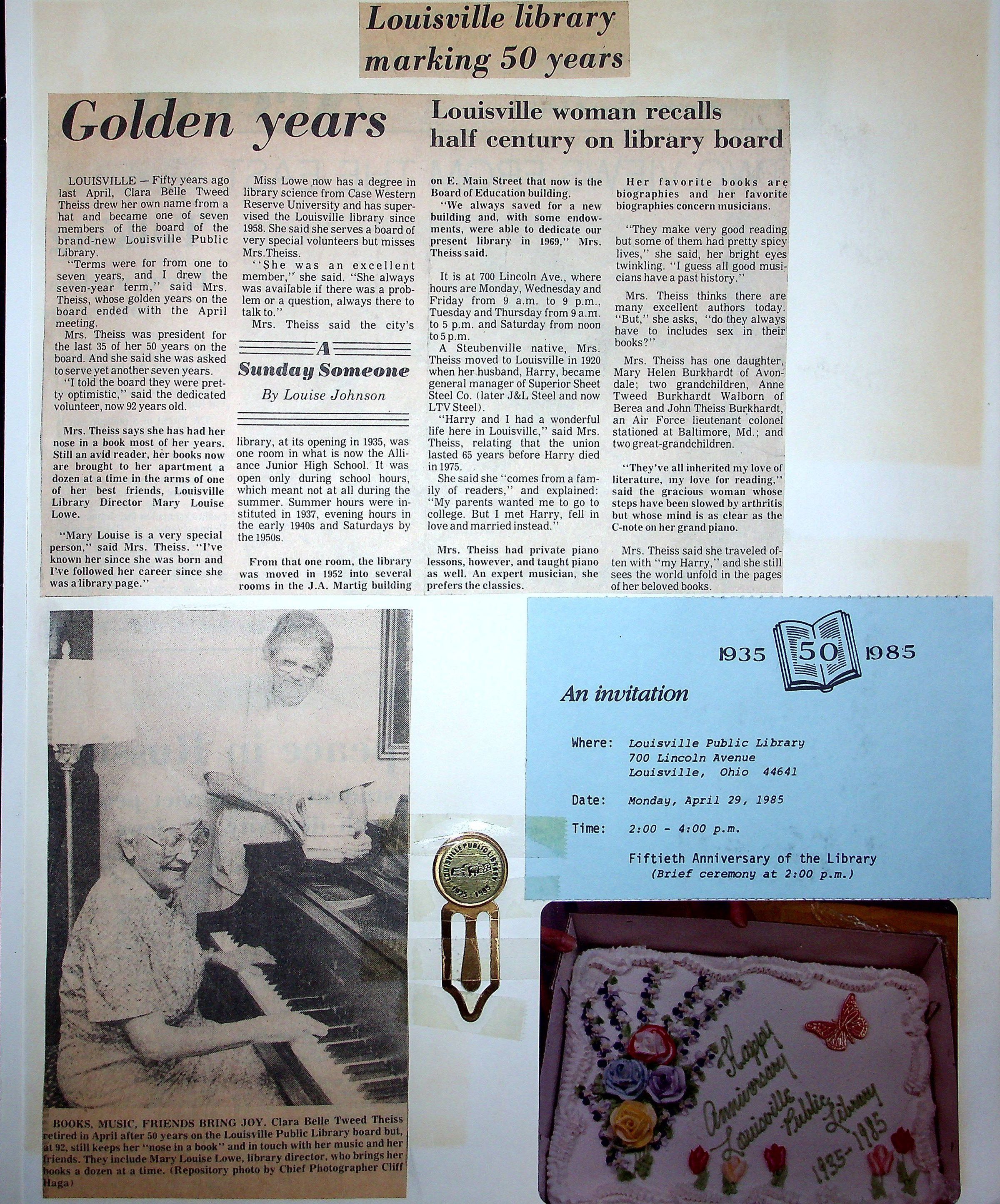 Louisville library marking 50 years

Golden years

Louisville woman recalls half century on library board

LOUISVILLE — Fifty years ago last April, Clara Belle Tweed Theiss drew her own name from a hat and became one of seven members of the board of the brand-new Louisville Public Library.

"Terms were for from one to seven years, and I drew the seven-year term," said Mrs. Theiss, whose golden years on the board ended with the April meeting.

Mrs. Theiss was president for the last 35 of her 50 years on the board. And she said she was asked to serve yet another seven years.

"I told the board they were pretty optimistic," said the dedicated volunteer, now 92 years old.

Mrs. Theiss says she has had her nose in a book most of her years. Still an avid reader, her books now are brought to her apartment a dozen at a time in the arms of one of her best friends, Louisville Library Director Mary Louise Lowe.

"Mary Louise is a very special person," said Mrs. Theiss. "I've known her since she was born and I've followed her career since she was a library page."

Miss Lowe now has a degree in library science from Case Western Reserve University and has supervised the Louisville library since 1958. She said she serves a board of very special volunteers but misses Mrs.Theiss.

"She was an excellent member," she said. "She always was available if there was a problem or a question, always there to talk to."

Mrs. Theiss said the city's

A Sunday Someone
By Louise Johnson

library, at its opening in 1935, was one room in what is now the Alliance Junior High School. It was open only during school hours, which meant not at all during the summer. Summer hours were instituted in 1937, evening hours in the early 1940s and Saturdays by the 1950s.

From that one room, the library was moved in 1952 into several rooms in the J.A. Martig building on E. Main Street that now is the Board of Education building.

"We always saved for a new building and, with some endowments, were able to dedicate our present library in 1969," Mrs. Theiss said.

It is at 700 Lincoln Ave., where hours are Monday, Wednesday and Friday from 9 a.m. to 9 p.m., Tuesday and Thursday from 9 a.m. to 5 p.m. and Saturday from noon to 5 p.m.

A Steubenville native, Mrs. Theiss moved to Louisville in 1920 when her husband, Harry, became general manager of Superior Sheet Steel Co. (later J&L Steel and now LTV Steel).

"Harry and I had a wonderful life here in Louisville," said Mrs. Theiss, relating that the union lasted 65 years before Harry died in 1975.

She said she "comes from a family of readers," and explained: "My parents wanted me to go to college. But I met Harry, fell in love and married instead."

Mrs. Theiss had private piano lessons, however, and taught piano as well. An expert musician, she prefers the classics.

Her favorite books are biographies and her favorite biographies concern musicians.

"They make very good reading but some of them had pretty spicy lives," she said, her bright eyes twinkling. "I guess all good musicians have a past history."

Mrs. Theiss thinks there are many excellent authors today. "But," she asks, "do they always have to includes sex in their books?"

Mrs. Theiss has one daughter, Mary Helen Burkhardt of Avondale; two grandchildren, Anne Tweed Burkhardt Walborn of Berea and John Theiss Burkhardt, an Air Force lieutenant colonel stationed at Baltimore, Md.; and two great-grandchildren.

"They've all inherited my love of literature, my love for reading," said the gracious woman whose steps have been slowed by arthritis but whose mind is as clear as the C-note on her grand piano.

Mrs. Theiss said she traveled often with "my Harry," and she still sees the world unfold in the pages of her beloved books.

BOOKS, MUSIC, FRIENDS BRING JOY. Clara Belle Tweed Theiss retired in April after 50 years on the Louisville Public Library board but, at 92, still keeps her "nose in a book" and in touch with her music and her friends. They include Mary Louise Lowe, library director, who brings her books a dozen at a time. (Repository photo by Chief Photographer Cliff Haga)

LOUISVILLE PUBLIC LIBRARY 1935 - 1985

1935 50 1985

An invitation

Where: Louisville Public Library
700 Lincoln Avenue
Louisville, Ohio 44641

Date: Monday, April 29, 1985

Time: 2:00 - 4:00 p.m.

Fiftieth Anniversary of the Library
(Brief ceremony at 2:00 p.m.)

Happy Anniversary Louisville Public Library 1935-1985